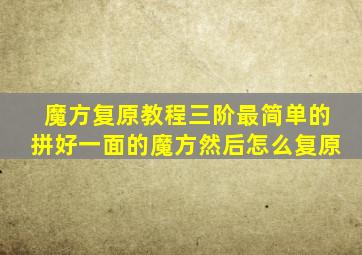 魔方复原教程三阶最简单的
拼好一面的魔方然后怎么复原